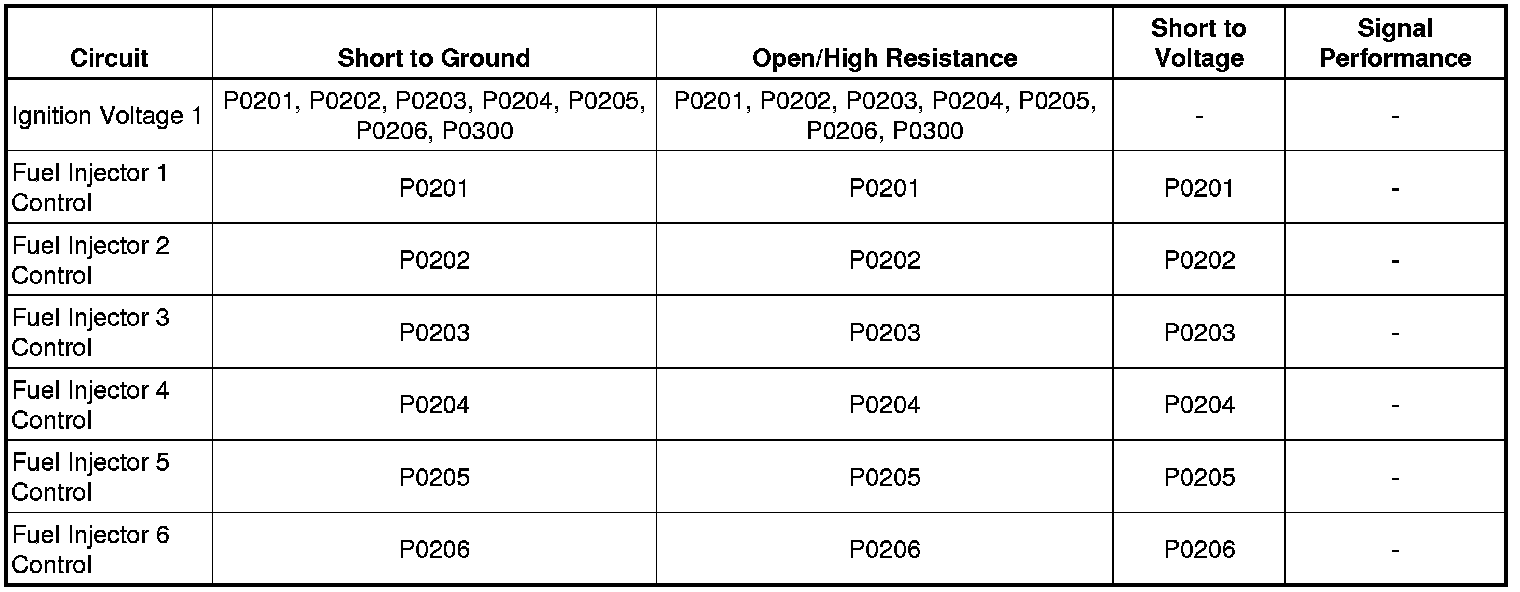 | Circuit | Short to Ground | Open/High Resistance | Short to Voltage | Signal Performance |
|---|---|---|---|---|
| Ignition Voltage 1 | P0201, P0202, P0203, P0204, P0205, P0206, P0300 | P0201, P0202, P0203, P0204, P0205, P0206, P0300 | - | - |
| Fuel Injector 1 Control | P0201 | P0201 | P0201 | - |
| Fuel Injector 2 Control | P0202 | P0202 | P0202 | - |
| Fuel Injector 3 Control | P0203 | P0203 | P0203 | - |
| Fuel Injector 4 Control | P0204 | P0204 | P0204 | - |
| Fuel Injector 5 Control | P0205 | P0205 | P0205 | - |
| Fuel Injector 6 Control | P0206 | P0206 | P0206 | - |